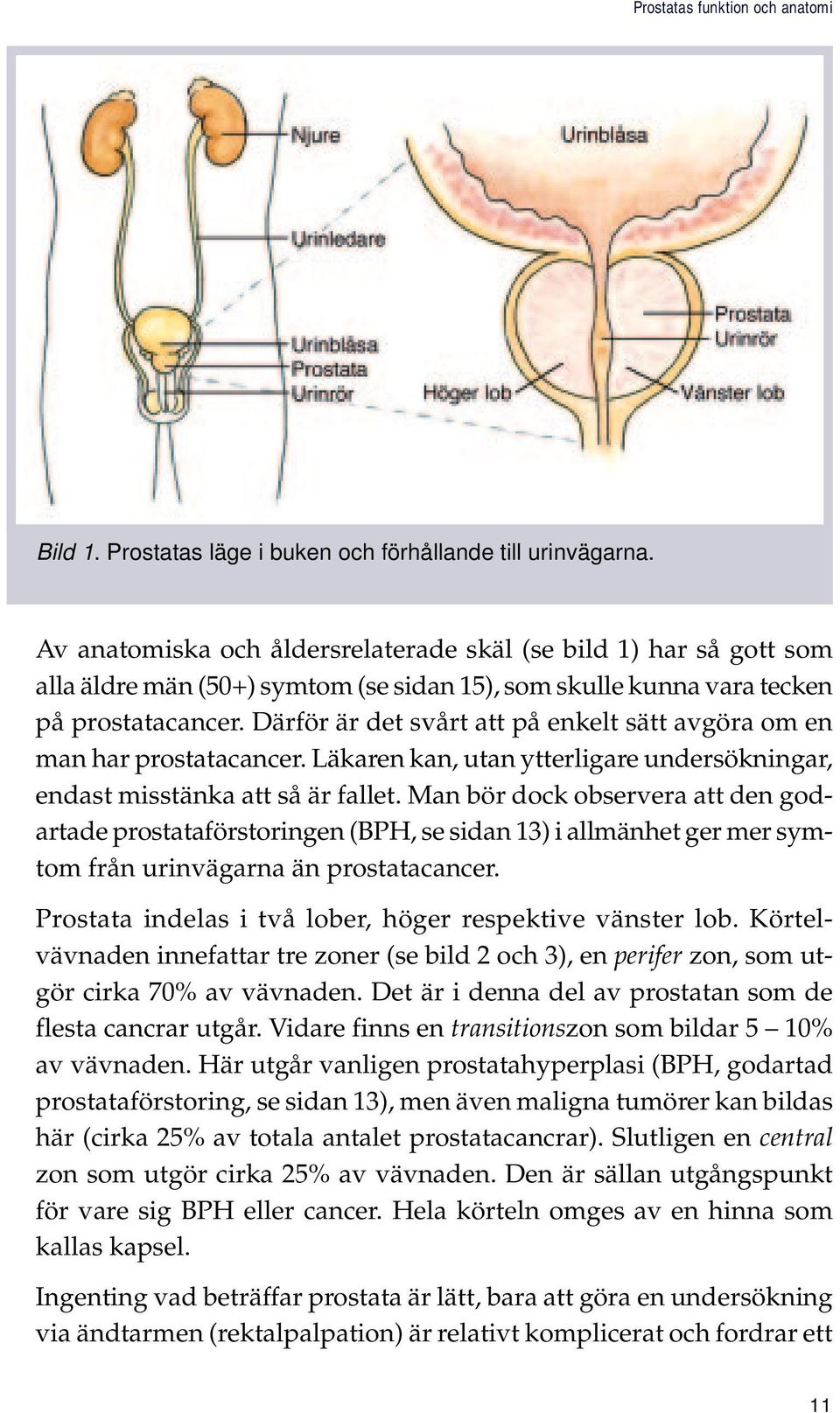 Prostatas funktion och anatomi

Njure
Urinledare
Urinblåsa
Prostata
Urinrör
Urinblåsa
Prostata
Urinrör
Höger lob
Vänster lob

Bild 1. Prostatas läge i buken och förhållande till urinvägarna.

Av anatomiska och åldersrelaterade skäl (se bild 1) har så gott som alla äldre män (50+) symtom (se sidan 15), som skulle kunna vara tecken på prostatacancer. Därför är det svårt att på enkelt sätt avgöra om en man har prostatacancer. Läkaren kan, utan ytterligare undersökningar, endast misstänka att så är fallet. Man bör dock observera att den godartade prostataförstoringen (BPH, se sidan 13) i allmänhet ger mer symtom från urinvägarna än prostatacancer.

Prostata indelas i två lober, höger respektive vänster lob. Körtelvävnaden innefattar tre zoner (se bild 2 och 3), en perifer zon, som utgör cirka 70% av vävnaden. Det är i denna del av prostatan som de flesta cancrar utgår. Vidare finns en transitionszon som bildar 5 – 10% av vävnaden. Här utgår vanligen prostatahyperplasi (BPH, godartad prostataförstoring, se sidan 13), men även maligna tumörer kan bildas här (cirka 25% av totala antalet prostatacancrar). Slutligen en central zon som utgör cirka 25% av vävnaden. Den är sällan utgångspunkt för vare sig BPH eller cancer. Hela körteln omges av en hinna som kallas kapsel.

Ingenting vad beträffar prostata är lätt, bara att göra en undersökning via ändtarmen (rektalpalpation) är relativt komplicerat och fordrar ett

11